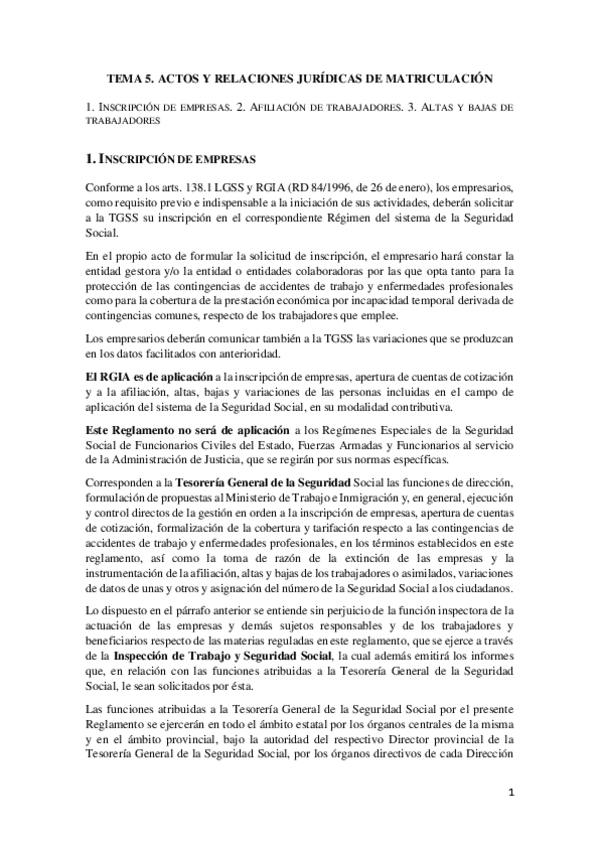 TEMA 5. ACTOS Y RELACIONES JURÍDICAS DE MATRICULACIÓN

1. INSCRIPCIÓN DE EMPRESAS. 2. AFILIACIÓN DE TRABAJADORES. 3. ALTAS Y BAJAS DE TRABAJADORES

1. INSCRIPCIÓN DE EMPRESAS

Conforme a los arts. 138.1 LGSS y RGIA (RD 84/1996, de 26 de enero), los empresarios, como requisito previo e indispensable a la iniciación de sus actividades, deberán solicitar a la TGSS su inscripción en el correspondiente Régimen del sistema de la Seguridad Social.

En el propio acto de formular la solicitud de inscripción, el empresario hará constar la entidad gestora y/o la entidad o entidades colaboradoras por las que opta tanto para la protección de las contingencias de accidentes de trabajo y enfermedades profesionales como para la cobertura de la prestación económica por incapacidad temporal derivada de contingencias comunes, respecto de los trabajadores que emplee.

Los empresarios deberán comunicar también a la TGSS las variaciones que se produzcan en los datos facilitados con anterioridad.

El RGIA es de aplicación a la inscripción de empresas, apertura de cuentas de cotización y a la afiliación, altas, bajas y variaciones de las personas incluidas en el campo de aplicación del sistema de la Seguridad Social, en su modalidad contributiva.

Este Reglamento no será de aplicación a los Regímenes Especiales de la Seguridad Social de Funcionarios Civiles del Estado, Fuerzas Armadas y Funcionarios al servicio de la Administración de Justicia, que se regirán por sus normas específicas.

Corresponden a la Tesorería General de la Seguridad Social las funciones de dirección, formulación de propuestas al Ministerio de Trabajo e Inmigración y, en general, ejecución y control directos de la gestión en orden a la inscripción de empresas, apertura de cuentas de cotización, formalización de la cobertura y tarifación respecto a las contingencias de accidentes de trabajo y enfermedades profesionales, en los términos establecidos en este reglamento, así como la toma de razón de la extinción de las empresas y la instrumentación de la afiliación, altas y bajas de los trabajadores o asimilados, variaciones de datos de unas y otros y asignación del número de la Seguridad Social a los ciudadanos.

Lo dispuesto en el párrafo anterior se entiende sin perjuicio de la función inspectora de la actuación de las empresas y demás sujetos responsables y de los trabajadores y beneficiarios respecto de las materias reguladas en este reglamento, que se ejerce a través de la Inspección de Trabajo y Seguridad Social, la cual además emitirá los informes que, en relación con las funciones atribuidas a la Tesorería General de la Seguridad Social, le sean solicitados por ésta.

Las funciones atribuidas a la Tesorería General de la Seguridad Social por el presente Reglamento se ejercerán en todo el ámbito estatal por los órganos centrales de la misma y en el ámbito provincial, bajo la autoridad del respectivo Director provincial de la Tesorería General de la Seguridad Social, por los órganos directivos de cada Dirección

1